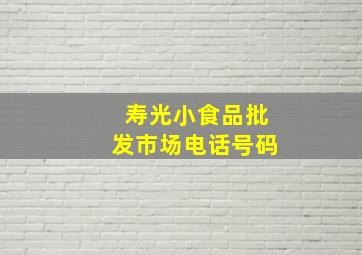 寿光小食品批发市场电话号码